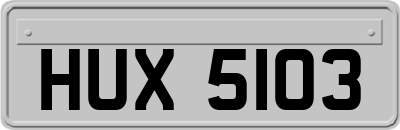 HUX 5103